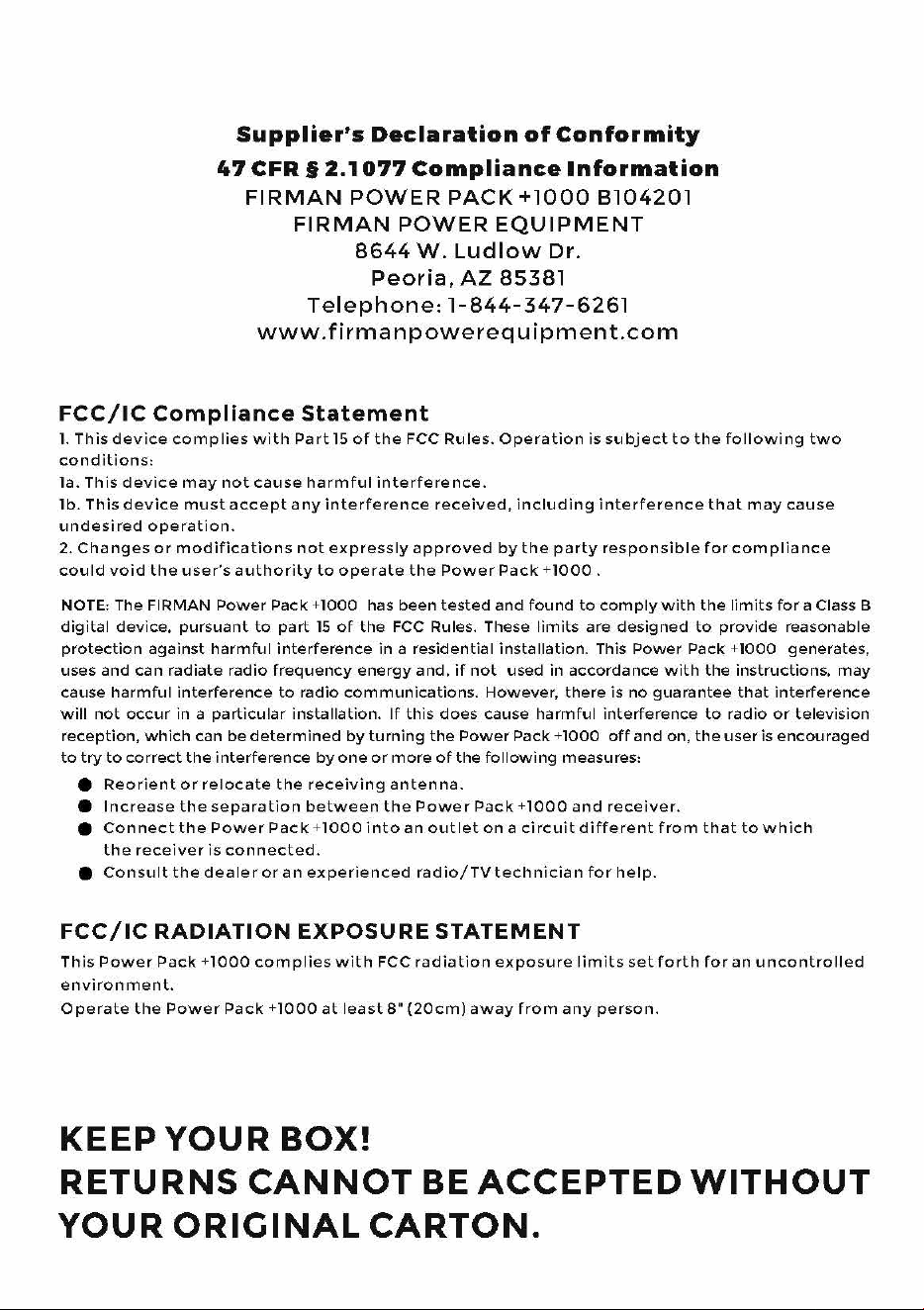 Supplier's Declaration of Conformity
47 CFR § 2.1077 Compliance Information
FIRMAN POWER PACK +1000 B104201
FIRMAN POWER EQUIPMENT
8644 W. Ludlow Dr.
Peoria, AZ 85381
Telephone: 1-844-347-6261
www.firmanpowerequipment.com

FCC/IC Compliance Statement

1. This device complies with Part 15 of the FCC Rules. Operation is subject to the following two conditions:

1a. This device may not cause harmful interference.

1b. This device must accept any interference received, including interference that may cause undesired operation.

2. Changes or modifications not expressly approved by the party responsible for compliance could void the user's authority to operate the Power Pack +1000 .

NOTE: The FIRMAN Power Pack +1000 has been tested and found to comply with the limits for a Class B digital device, pursuant to part 15 of the FCC Rules. These limits are designed to provide reasonable protection against harmful interference in a residential installation. This Power Pack +1000 generates, uses and can radiate radio frequency energy and, if not used in accordance with the instructions, may cause harmful interference to radio communications. However, there is no guarantee that interference will not occur in a particular installation. If this does cause harmful interference to radio or television reception, which can be determined by turning the Power Pack +1000 off and on, the user is encouraged to try to correct the interference by one or more of the following measures:

• Reorient or relocate the receiving antenna.
• Increase the separation between the Power Pack +1000 and receiver.
• Connect the Power Pack +1000 into an outlet on a circuit different from that to which the receiver is connected.
• Consult the dealer or an experienced radio/TV technician for help.

FCC/IC RADIATION EXPOSURE STATEMENT

This Power Pack +1000 complies with FCC radiation exposure limits set forth for an uncontrolled environment.

Operate the Power Pack +1000 at least 8" (20cm) away from any person.

KEEP YOUR BOX!
RETURNS CANNOT BE ACCEPTED WITHOUT YOUR ORIGINAL CARTON.